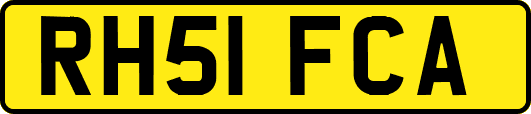 RH51 FCA